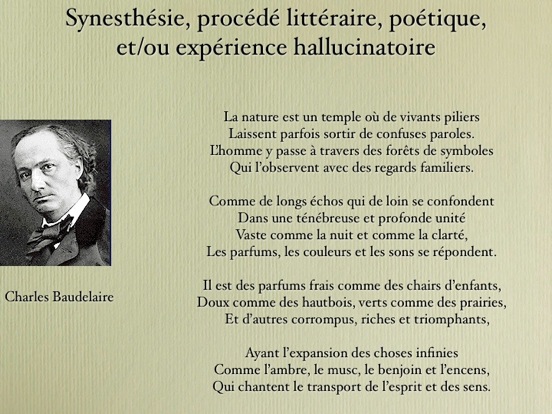 Synesthésie, procédé littéraire, poétique, et/ou expérience hallucinatoire

Charles Baudelaire

La nature est un temple où de vivants piliers
Laissent parfois sortir de confuses paroles.
L'homme y passe à travers des forêts de symboles
Qui l'observent avec des regards familiers.

Comme de longs échos qui de loin se confondent
Dans une ténébreuse et profonde unité
Vaste comme la nuit et comme la clarté,
Les parfums, les couleurs et les sons se répondent.

Il est des parfums frais comme des chairs d'enfants,
Doux comme des hautbois, verts comme des prairies,
Et d'autres corrompus, riches et triomphants,

Ayant l'expansion des choses infinies
Comme l'ambre, le musc, le benjoin et l'encens,
Qui chantent le transport de l'esprit et des sens.